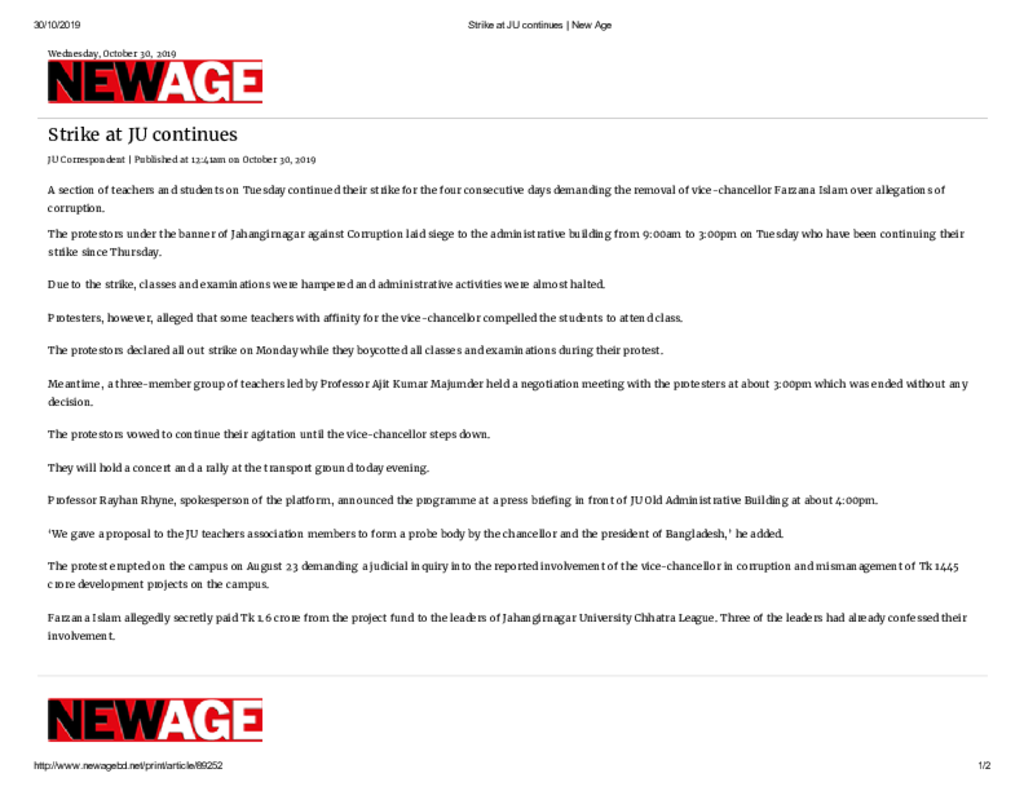 30/10/2019 Strike at JU continues | New Age

Wednesday, October 30, 2019

NEWAGE

Strike at JU continues

JU Correspondent | Published at 12:41am on October 30, 2019

A section of teachers and students on Tuesday continued their strike for the four consecutive days demanding the removal of vice-chancellor Farzana Islam over allegations of corruption.

The protestors under the banner of Jahangirnagar against Corruption laid siege to the administrative building from 9:00am to 3:00pm on Tuesday who have been continuing their strike since Thursday.

Due to the strike, classes and examinations were hampered and administrative activities were almost halted.

Protesters, however, alleged that some teachers with affinity for the vice-chancellor compelled the students to attend class.

The protestors declared all out strike on Monday while they boycotted all classes and examinations during their protest.

Meantime, a three-member group of teachers led by Professor Ajit Kumar Majumder held a negotiation meeting with the protesters at about 3:00pm which was ended without any decision.

The protestors vowed to continue their agitation until the vice-chancellor steps down.

They will hold a concert and a rally at the transport ground today evening.

Professor Rayhan Rhyne, spokesperson of the platform, announced the programme at a press briefing in front of JU Old Administrative Building at about 4:00pm.

'We gave a proposal to the JU teachers association members to form a probe body by the chancellor and the president of Bangladesh,' he added.

The protest erupted on the campus on August 23 demanding a judicial inquiry into the reported involvement of the vice-chancellor in corruption and mismanagement of Tk 1445 crore development projects on the campus.

Farzana Islam allegedly secretly paid Tk 1.6 crore from the project fund to the leaders of Jahangirnagar University Chhatra League. Three of the leaders had already confessed their involvement.

NEWAGE

http://www.newagebd.net/print/article/89252 1/2